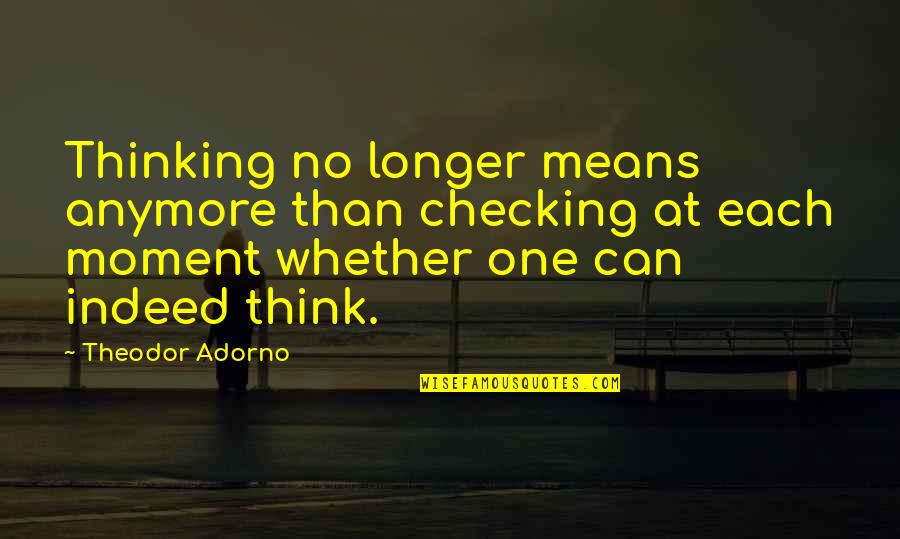 Thinking no longer means anymore than checking at each moment whether one can indeed think.

- Theodor Adorno

WISEFAMOUSQUOTES.COM